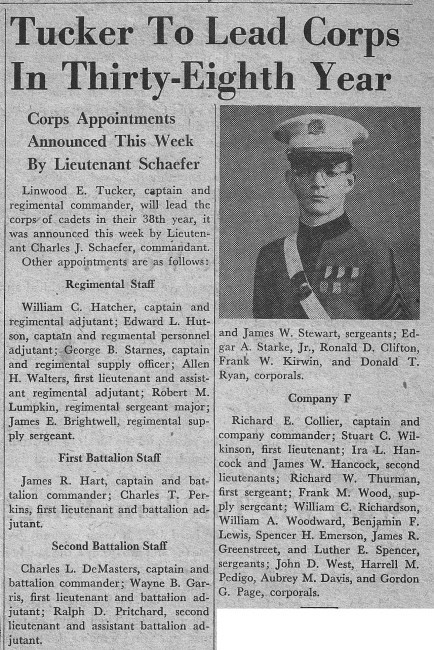 Tucker To Lead Corps In Thirty-Eighth Year

Corps Appointments Announced This Week By Lieutenant Schaefer

Linwood E. Tucker, captain and regimental commander, will lead the corps of cadets in their 38th year, it was announced this week by Lieutenant Charles J. Schaefer, commandant. Other appointments are as follows:

Regimental Staff

William C. Hatcher, captain and regimental adjutant; Edward L. Hutson, captain and regimental personnel adjutant; George B. Starnes, captain and regimental supply officer; Allen H. Walters, first lieutenant and assistant regimental adjutant; Robert M. Lumpkin, regimental sergeant major; James E. Brightwell, regimental supply sergeant.

First Battalion Staff

James R. Hart, captain and battalion commander; Charles T. Perkins, first lieutenant and battalion adjutant.

Second Battalion Staff

Charles L. DeMasters, captain and battalion commander; Wayne B. Garris, first lieutenant and battalion adjutant; Ralph D. Pritchard, second lieutenant and assistant battalion adjutant.

and James W. Stewart, sergeants; Edgar A. Starke, Jr., Ronald D. Clifton, Frank W. Kirwin, and Donald T. Ryan, corporals.

Company F

Richard E. Collier, captain and company commander; Stuart C. Wilkinson, first lieutenant; Ira L. Hancock and James W. Hancock, second lieutenants; Richard W. Thurman, first sergeant; Frank M. Wood, supply sergeant; William C. Richardson, William A. Woodward, Benjamin F. Lewis, Spencer H. Emerson, James R. Greenstreet, and Luther E. Spencer, sergeants; John D. West, Harrell M. Pedigo, Aubrey M. Davis, and Gordon G. Page, corporals.